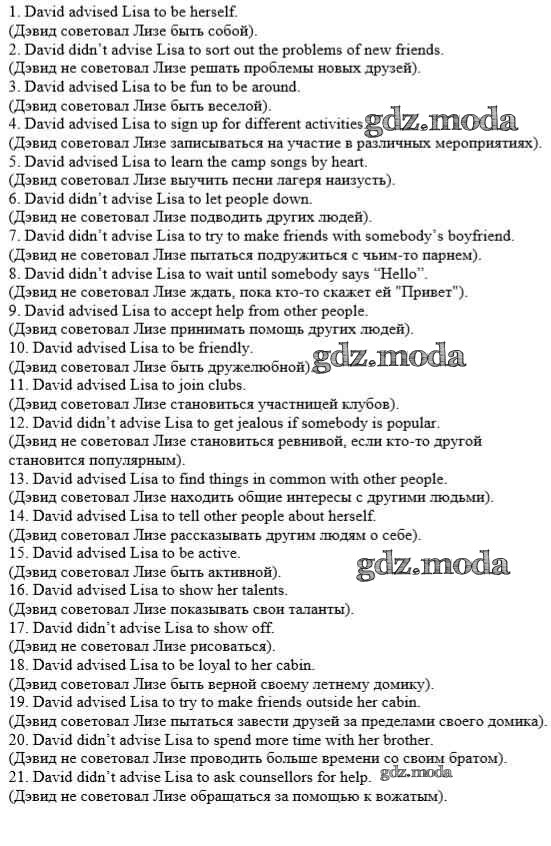 1. David advised Lisa to be herself.
(Дэвид советовал Лизе быть собой).
2. David didn't advise Lisa to sort out the problems of new friends.
(Дэвид не советовал Лизе решать проблемы новых друзей).
3. David advised Lisa to be fun to be around.
(Дэвид советовал Лизе быть веселой).
4. David advised Lisa to sign up for different activities. gdz.moda
(Дэвид советовал Лизе записываться на участие в различных мероприятиях).
5. David advised Lisa to learn the camp songs by heart.
(Дэвид советовал Лизе выучить песни лагеря наизусть).
6. David didn't advise Lisa to let people down.
(Дэвид не советовал Лизе подводить других людей).
7. David didn't advise Lisa to try to make friends with somebody's boyfriend.
(Дэвид не советовал Лизе пытаться подружиться с чьим-то парнем).
8. David didn't advise Lisa to wait until somebody says "Hello".
(Дэвид не советовал Лизе ждать, пока кто-то скажет ей "Привет").
9. David advised Lisa to accept help from other people.
(Дэвид советовал Лизе принимать помощь других людей).
10. David advised Lisa to be friendly.
(Дэвид советовал Лизе быть дружелюбной). gdz.moda
11. David advised Lisa to join clubs.
(Дэвид советовал Лизе становиться участницей клубов).
12. David didn't advise Lisa to get jealous if somebody is popular.
(Дэвид не советовал Лизе становиться ревнивой, если кто-то другой становится популярным).
13. David advised Lisa to find things in common with other people.
(Дэвид советовал Лизе находить общие интересы с другими людьми).
14. David advised Lisa to tell other people about herself.
(Дэвид советовал Лизе рассказывать другим людям о себе).
15. David advised Lisa to be active.
(Дэвид советовал Лизе быть активной). gdz.moda
16. David advised Lisa to show her talents.
(Дэвид советовал Лизе показывать свои таланты).
17. David didn't advise Lisa to show off.
(Дэвид не советовал Лизе рисоваться).
18. David advised Lisa to be loyal to her cabin.
(Дэвид советовал Лизе быть верной своему летнему домику).
19. David advised Lisa to try to make friends outside her cabin.
(Дэвид советовал Лизе пытаться завести друзей за пределами своего домика).
20. David didn't advise Lisa to spend more time with her brother.
(Дэвид не советовал Лизе проводить больше времени со своим братом).
21. David didn't advise Lisa to ask counsellors for help. gdz.moda
(Дэвид не советовал Лизе обращаться за помощью к вожатым).